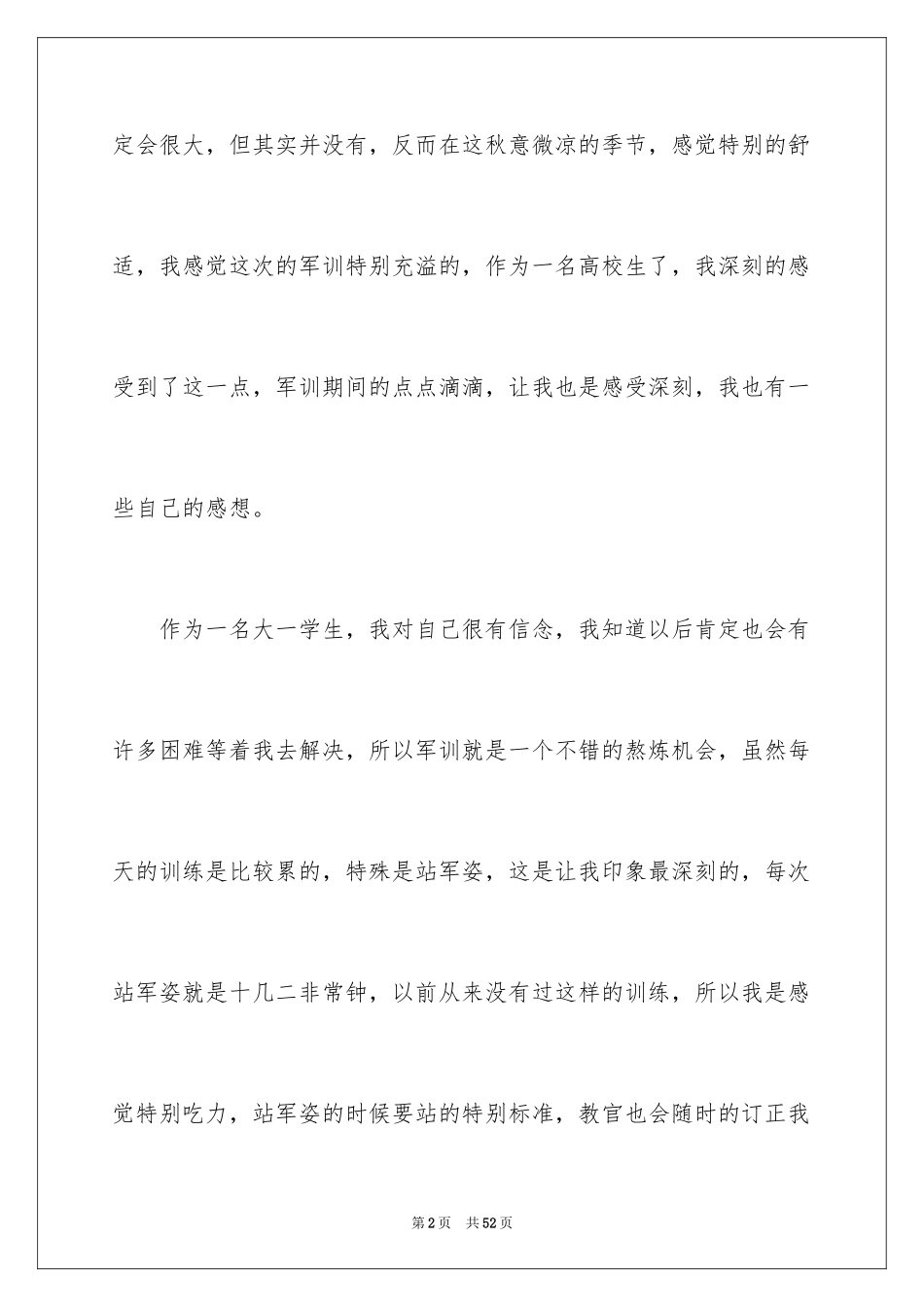 定会很大，但其实并没有，反而在这秋意微凉的季节，感觉特别的舒适，我感觉这次的军训特别充溢的，作为一名高校生了，我深刻的感受到了这一点，军训期间的点点滴滴，让我也是感受深刻，我也有一些自己的感想。

作为一名大一学生，我对自己很有信念，我知道以后肯定也会有许多困难等着我去解决，所以军训就是一个不错的熬炼机会，虽然每天的训练是比较累的，特殊是站军姿，这是让我印象最深刻的，每次站军姿就是十几二非常钟，以前从来没有过这样的训练，所以我是感觉特别吃力，站军姿的时候要站的特别标准，教官也会随时的订正我

第2页 共52页